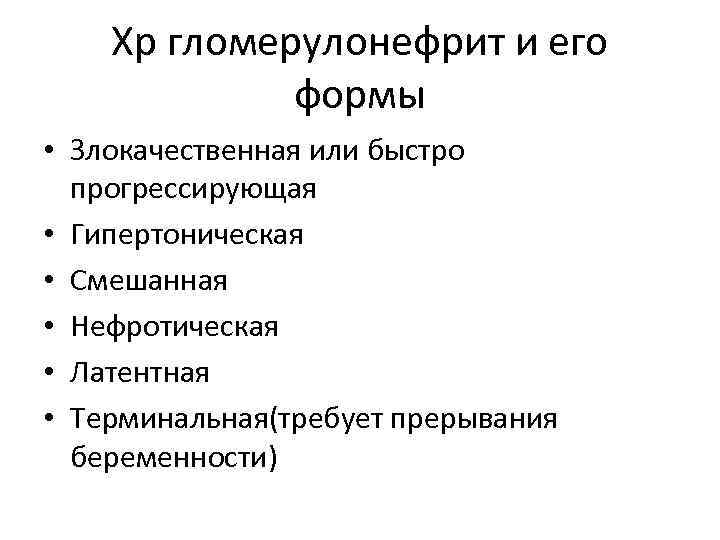 Хр гломерулонефрит и его формы

• Злокачественная или быстро прогрессирующая
• Гипертоническая
• Смешанная
• Нефротическая
• Латентная
• Терминальная(требует прерывания беременности)